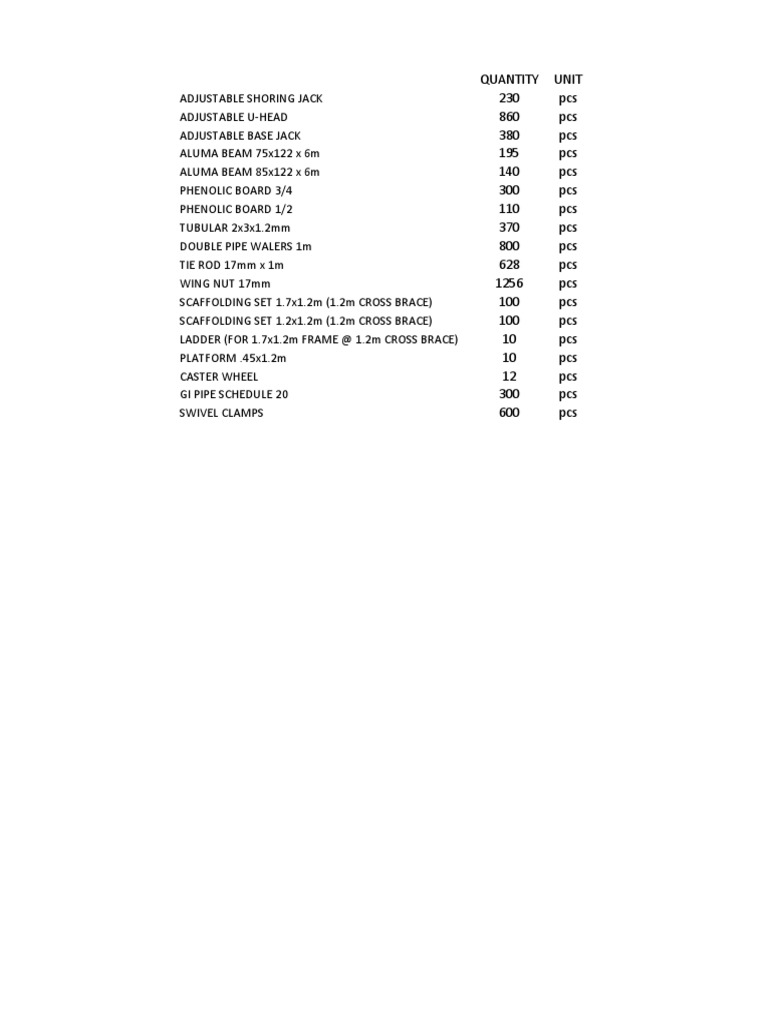 |  | QUANTITY | UNIT |
|---|---|---|
| ADJUSTABLE SHORING JACK | 230 | pcs |
| ADJUSTABLE U-HEAD | 860 | pcs |
| ADJUSTABLE BASE JACK | 380 | pcs |
| ALUMA BEAM 75x122 x 6m | 195 | pcs |
| ALUMA BEAM 85x122 x 6m | 140 | pcs |
| PHENOLIC BOARD 3/4 | 300 | pcs |
| PHENOLIC BOARD 1/2 | 110 | pcs |
| TUBULAR 2x3x1.2mm | 370 | pcs |
| DOUBLE PIPE WALERS 1m | 800 | pcs |
| TIE ROD 17mm x 1m | 628 | pcs |
| WING NUT 17mm | 1256 | pcs |
| SCAFFOLDING SET 1.7x1.2m (1.2m CROSS BRACE) | 100 | pcs |
| SCAFFOLDING SET 1.2x1.2m (1.2m CROSS BRACE) | 100 | pcs |
| LADDER (FOR 1.7x1.2m FRAME @ 1.2m CROSS BRACE) | 10 | pcs |
| PLATFORM .45x1.2m | 10 | pcs |
| CASTER WHEEL | 12 | pcs |
| GI PIPE SCHEDULE 20 | 300 | pcs |
| SWIVEL CLAMPS | 600 | pcs |